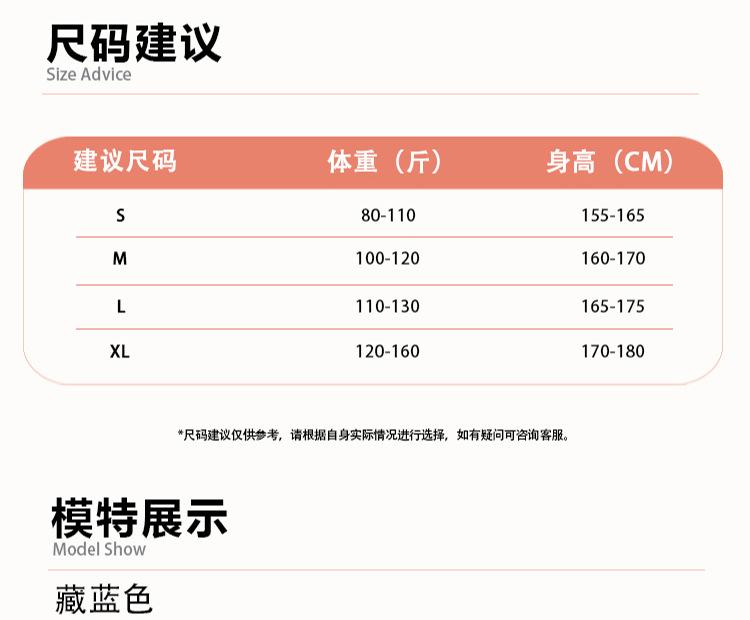 尺码建议
Size Advice

| 建议尺码 | 体重（斤） | 身高（CM） |
|---|---|---|
| S | 80-110 | 155-165 |
| M | 100-120 | 160-170 |
| L | 110-130 | 165-175 |
| XL | 120-160 | 170-180 |

*尺码建议仅供参考，请根据自身实际情况进行选择，如有疑问可咨询客服。

模特展示
Model Show

藏蓝色